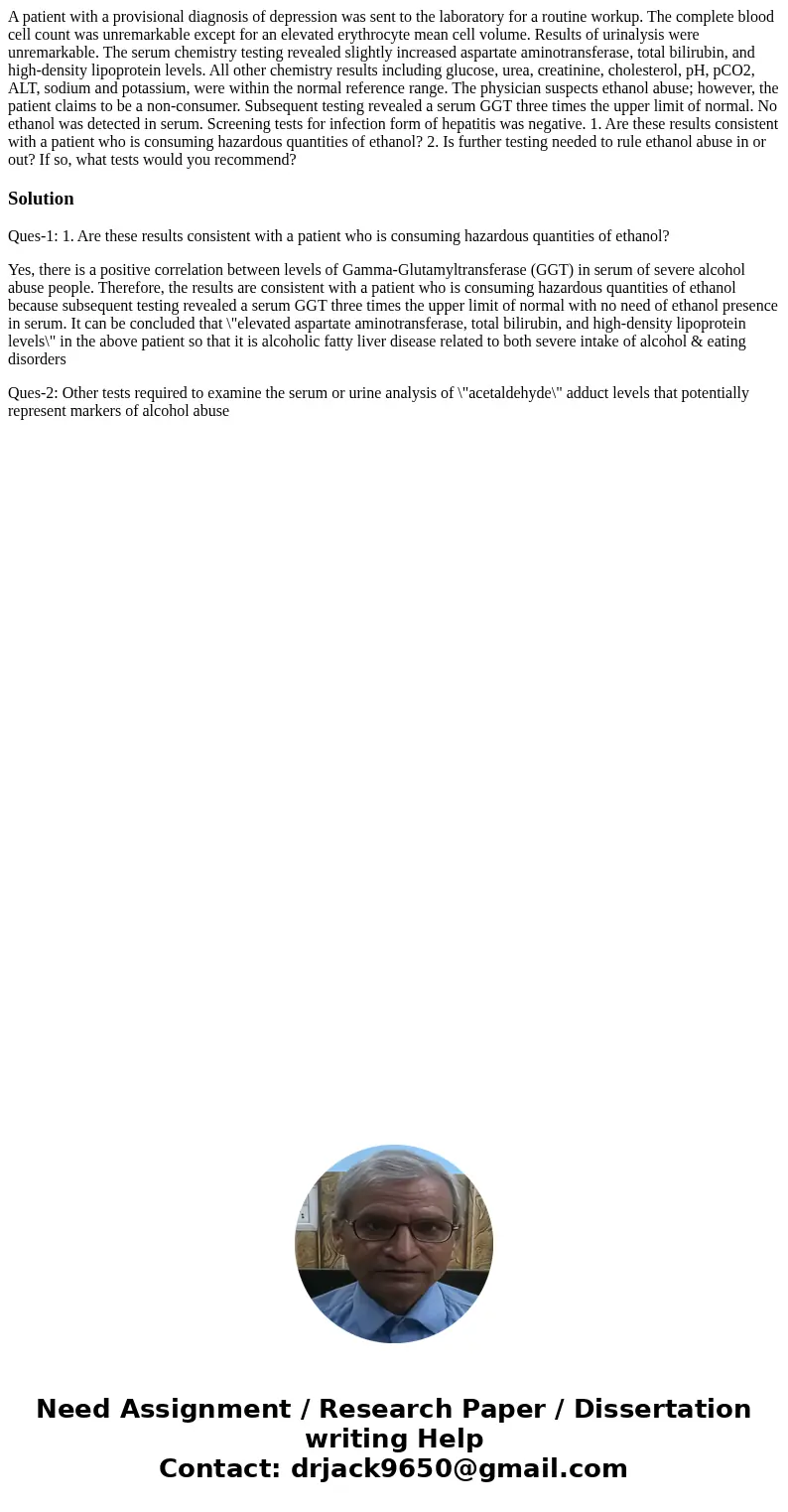 A patient with a provisional diagnosis of depression was sent to the laboratory for a routine workup. The complete blood cell count was unremarkable except for an elevated erythrocyte mean cell volume. Results of urinalysis were unremarkable. The serum chemistry testing revealed slightly increased aspartate aminotransferase, total bilirubin, and high-density lipoprotein levels. All other chemistry results including glucose, urea, creatinine, cholesterol, pH, pCO2, ALT, sodium and potassium, were within the normal reference range. The physician suspects ethanol abuse; however, the patient claims to be a non-consumer. Subsequent testing revealed a serum GGT three times the upper limit of normal. No ethanol was detected in serum. Screening tests for infection form of hepatitis was negative. 1. Are these results consistent with a patient who is consuming hazardous quantities of ethanol? 2. Is further testing needed to rule ethanol abuse in or out? If so, what tests would you recommend?

Solution

Ques-1: 1. Are these results consistent with a patient who is consuming hazardous quantities of ethanol?

Yes, there is a positive correlation between levels of Gamma-Glutamyltransferase (GGT) in serum of severe alcohol abuse people. Therefore, the results are consistent with a patient who is consuming hazardous quantities of ethanol because subsequent testing revealed a serum GGT three times the upper limit of normal with no need of ethanol presence in serum. It can be concluded that \"elevated aspartate aminotransferase, total bilirubin, and high-density lipoprotein levels\" in the above patient so that it is alcoholic fatty liver disease related to both severe intake of alcohol & eating disorders

Ques-2: Other tests required to examine the serum or urine analysis of \"acetaldehyde\" adduct levels that potentially represent markers of alcohol abuse

Need Assignment / Research Paper / Dissertation writing Help
Contact: drjack9650@gmail.com